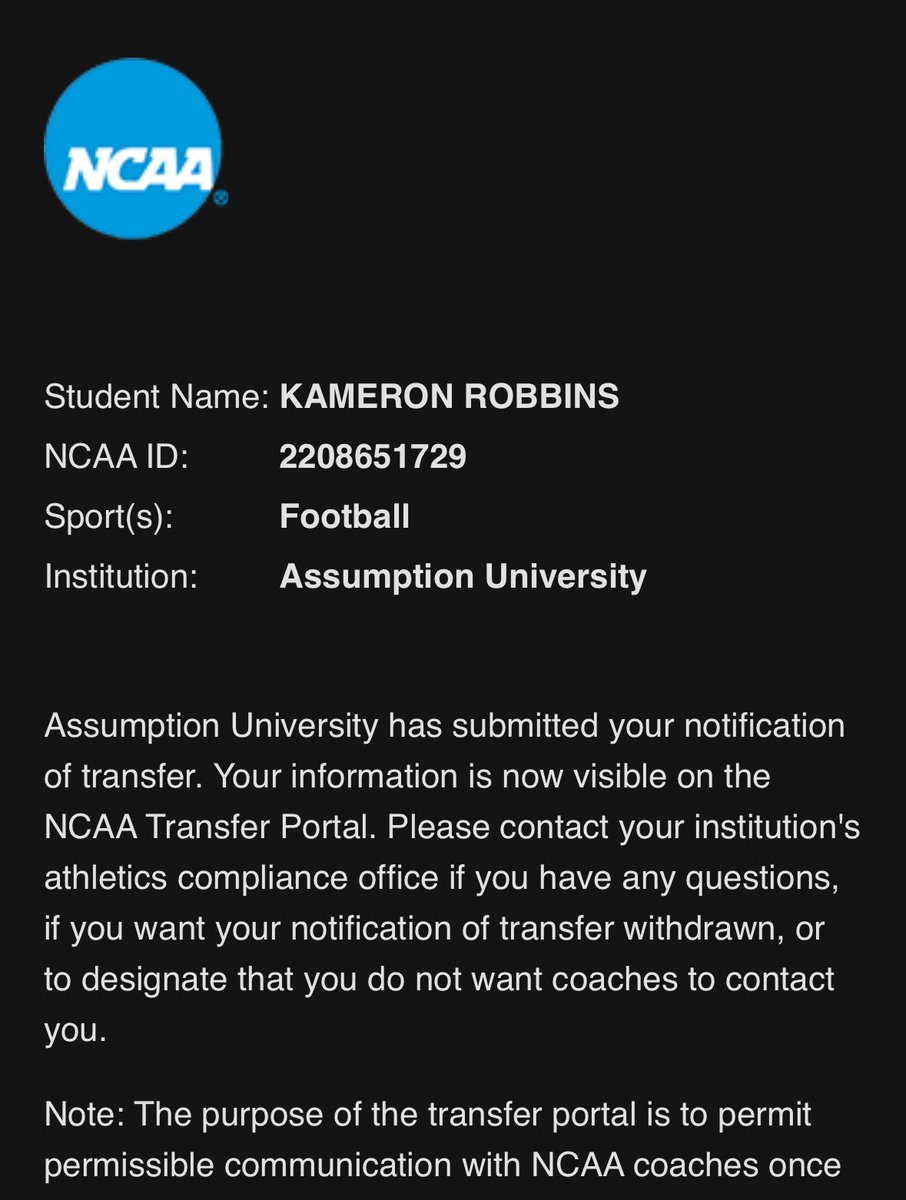 NCAA

Student Name: KAMERON ROBBINS
NCAA ID: 2208651729
Sport(s): Football
Institution: Assumption University

Assumption University has submitted your notification of transfer. Your information is now visible on the NCAA Transfer Portal. Please contact your institution's athletics compliance office if you have any questions, if you want your notification of transfer withdrawn, or to designate that you do not want coaches to contact you.

Note: The purpose of the transfer portal is to permit permissible communication with NCAA coaches once